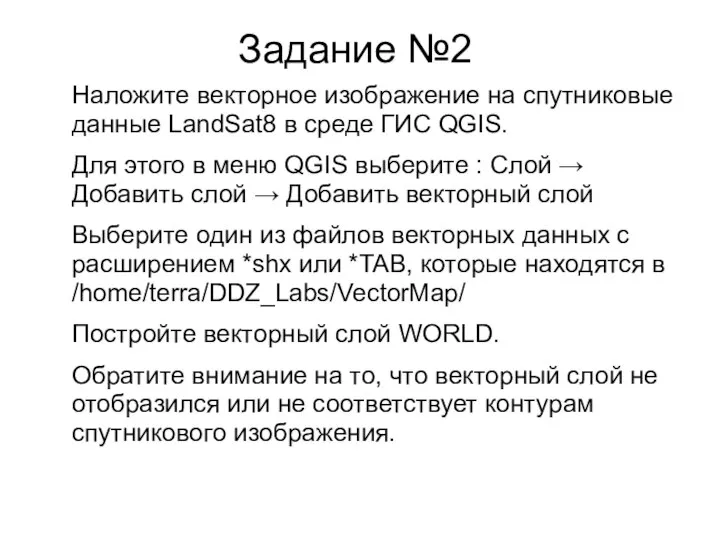 Задание №2

Наложите векторное изображение на спутниковые данные LandSat8 в среде ГИС QGIS.

Для этого в меню QGIS выберите : Слой → Добавить слой → Добавить векторный слой

Выберите один из файлов векторных данных с расширением *shx или *TAB, которые находятся в /home/terra/DDZ_Labs/VectorMap/

Постройте векторный слой WORLD.

Обратите внимание на то, что векторный слой не отобразился или не соответствует контурам спутникового изображения.